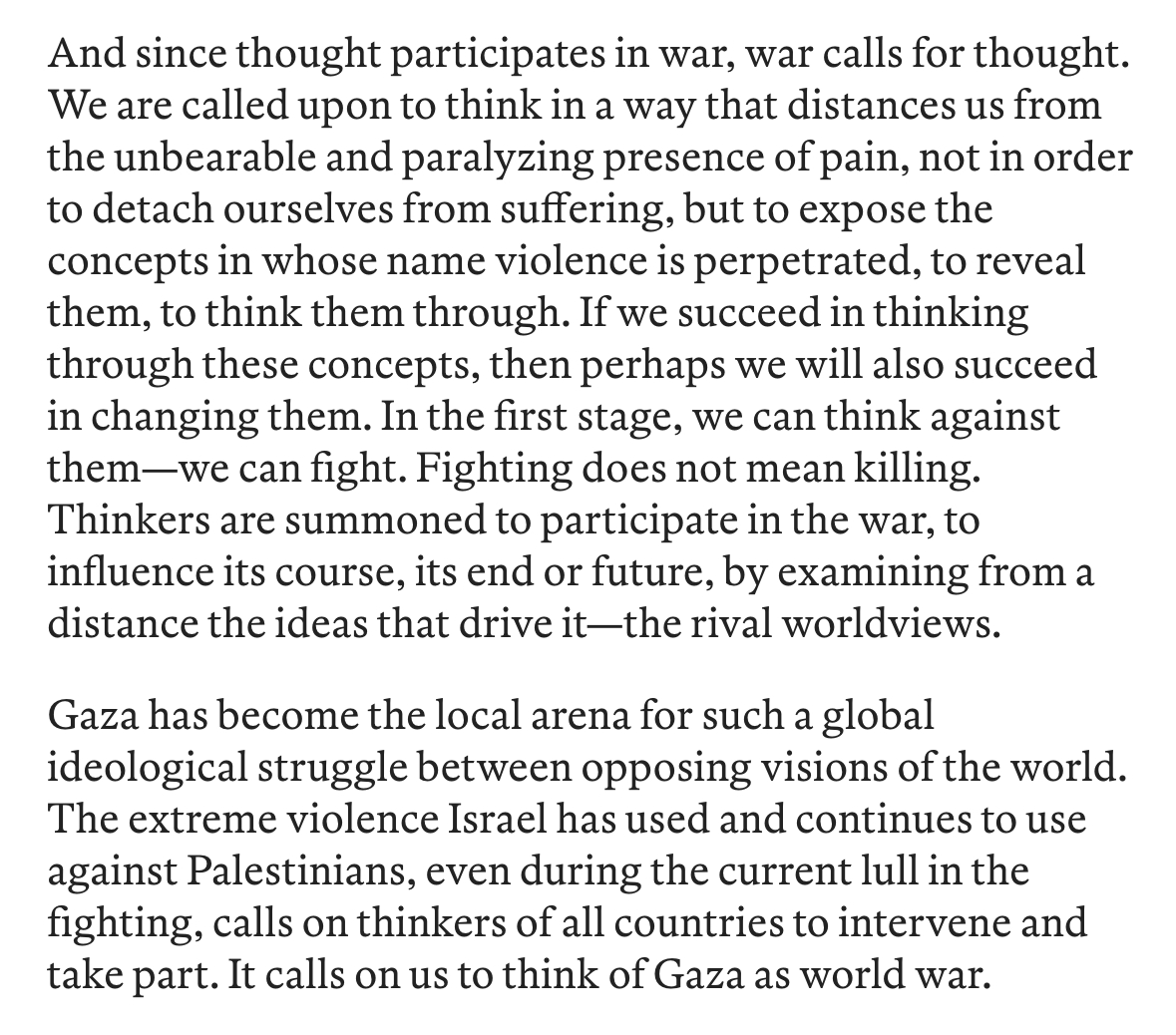 And since thought participates in war, war calls for thought. We are called upon to think in a way that distances us from the unbearable and paralyzing presence of pain, not in order to detach ourselves from suffering, but to expose the concepts in whose name violence is perpetrated, to reveal them, to think them through. If we succeed in thinking through these concepts, then perhaps we will also succeed in changing them. In the first stage, we can think against them—we can fight. Fighting does not mean killing. Thinkers are summoned to participate in the war, to influence its course, its end or future, by examining from a distance the ideas that drive it—the rival worldviews.

Gaza has become the local arena for such a global ideological struggle between opposing visions of the world. The extreme violence Israel has used and continues to use against Palestinians, even during the current lull in the fighting, calls on thinkers of all countries to intervene and take part. It calls on us to think of Gaza as world war.